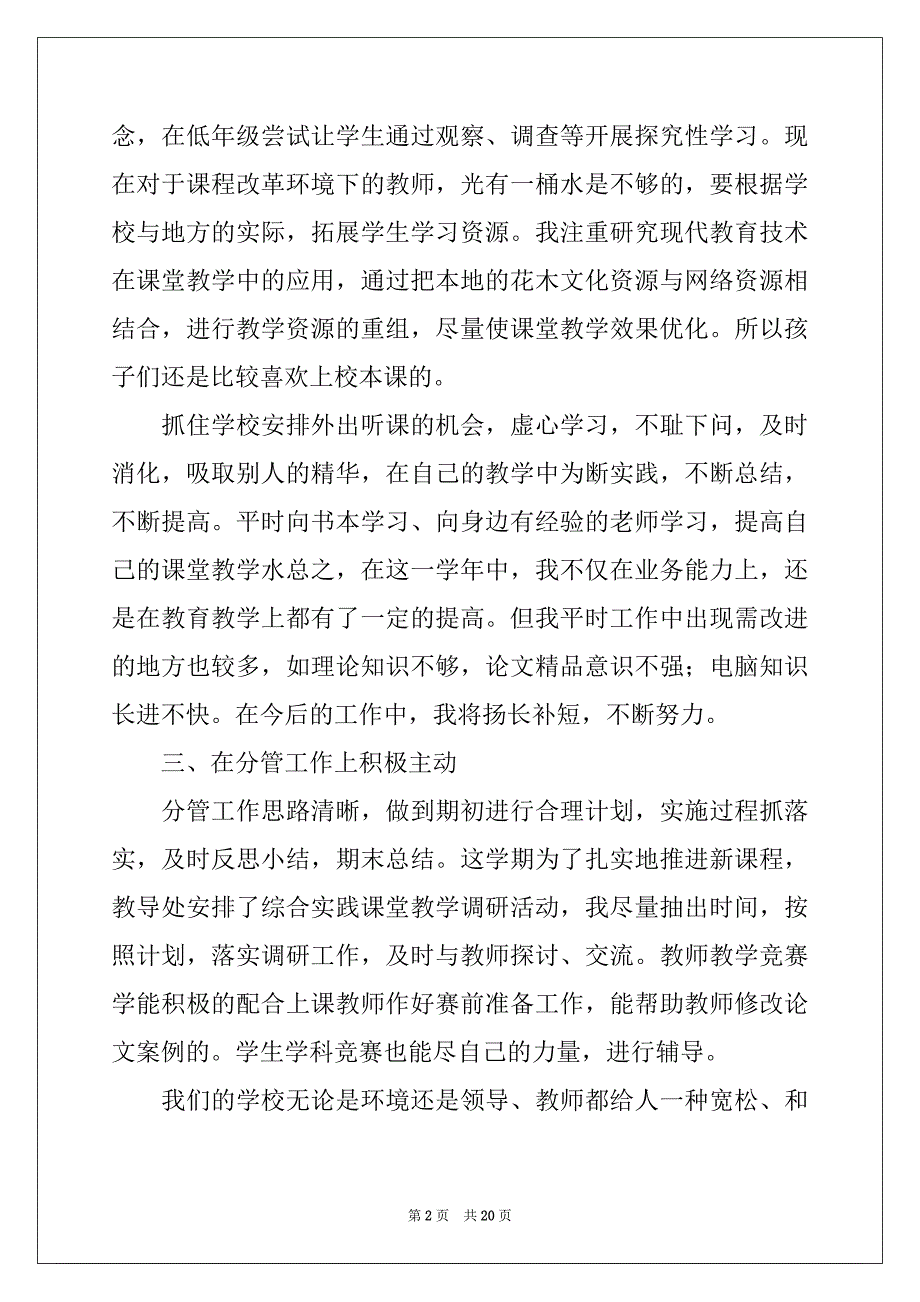 念，在低年级尝试让学生通过观察、调查等开展探究性学习。现在对于课程改革环境下的教师，光有一桶水是不够的，要根据学校与地方的实际，拓展学生学习资源。我注重研究现代教育技术在课堂教学中的应用，通过把本地的花木文化资源与网络资源相结合，进行教学资源的重组，尽量使课堂教学效果优化。所以孩子们还是比较喜欢上校本课的。

抓住学校安排外出听课的机会，虚心学习，不耻下问，及时消化，吸取别人的精华，在自己的教学中为断实践，不断总结，不断提高。平时向书本学习、向身边有经验的老师学习，提高自己的课堂教学水总之，在这一学年中，我不仅在业务能力上，还是在教育教学上都有了一定的提高。但我平时工作中出现需改进的地方也较多，如理论知识不够，论文精品意识不强；电脑知识长进不快。在今后的工作中，我将扬长补短，不断努力。

三、在分管工作上积极主动

分管工作思路清晰，做到期初进行合理计划，实施过程抓落实，及时反思小结，期末总结。这学期为了扎实地推进新课程，教导处安排了综合实践课堂教学调研活动，我尽量抽出时间，按照计划，落实调研工作，及时与教师探讨、交流。教师教学竞赛学能积极的配合上课教师作好赛前准备工作，能帮助教师修改论文案例的。学生学科竞赛也能尽自己的力量，进行辅导。

我们的学校无论是环境还是领导、教师都给人一种宽松、和

第 2 页　共 20 页